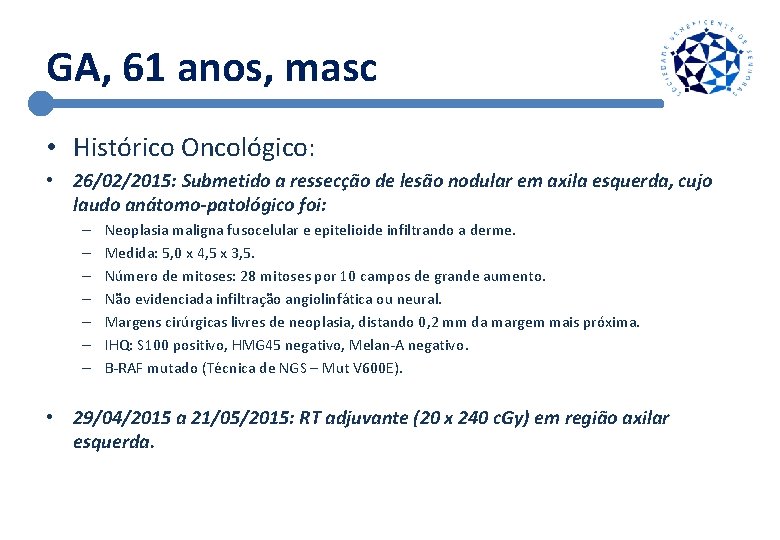 GA, 61 anos, masc

SOCIEDADE BENEFICENTE DE SENHORAS

• Histórico Oncológico:

• 26/02/2015: Submetido a ressecção de lesão nodular em axila esquerda, cujo laudo anátomo-patológico foi:

– Neoplasia maligna fusocelular e epitelioide infiltrando a derme.
– Medida: 5,0 x 4,5 x 3,5.
– Número de mitoses: 28 mitoses por 10 campos de grande aumento.
– Não evidenciada infiltração angiolinfática ou neural.
– Margens cirúrgicas livres de neoplasia, distando 0,2 mm da margem mais próxima.
– IHQ: S100 positivo, HMG45 negativo, Melan-A negativo.
– B-RAF mutado (Técnica de NGS – Mut V600E).

• 29/04/2015 a 21/05/2015: RT adjuvante (20 x 240 cGy) em região axilar esquerda.